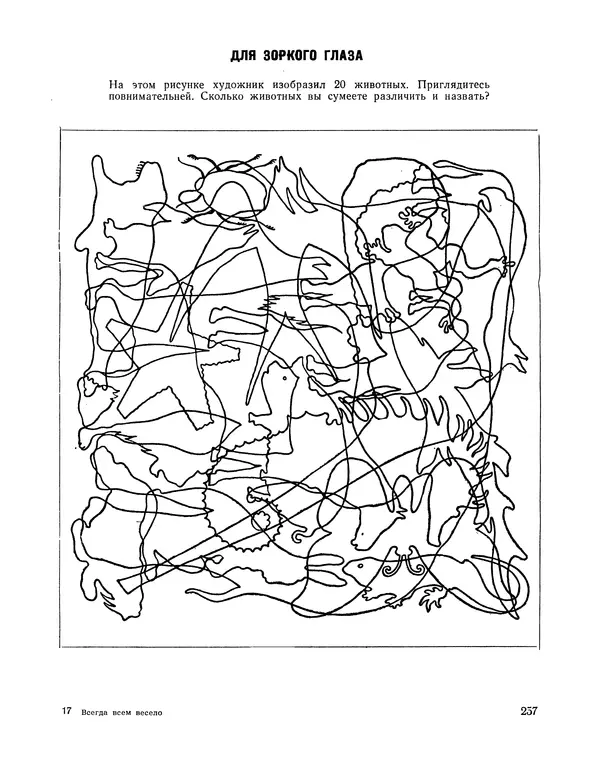 ДЛЯ ЗОРКОГО ГЛАЗА

На этом рисунке художник изобразил 20 животных. Приглядитесь повнимательней. Сколько животных вы сумеете различить и назвать?

17 Всегда всем весело

257